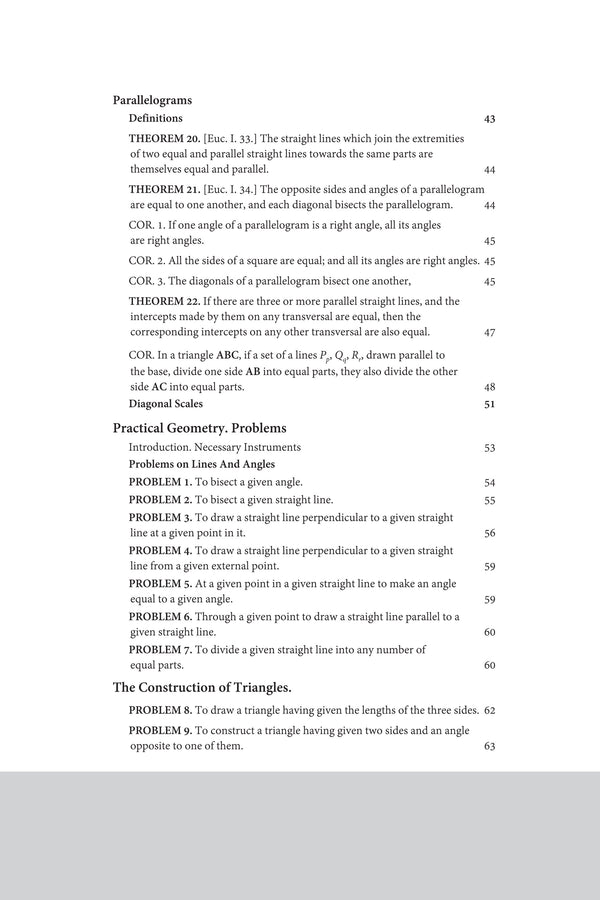 Parallelograms

Definitions 43

THEOREM 20. [Euc. I. 33.] The straight lines which join the extremities of two equal and parallel straight lines towards the same parts are themselves equal and parallel. 44

THEOREM 21. [Euc. I. 34.] The opposite sides and angles of a parallelogram are equal to one another, and each diagonal bisects the parallelogram. 44

COR. 1. If one angle of a parallelogram is a right angle, all its angles are right angles. 45

COR. 2. All the sides of a square are equal; and all its angles are right angles. 45

COR. 3. The diagonals of a parallelogram bisect one another, 45

THEOREM 22. If there are three or more parallel straight lines, and the intercepts made by them on any transversal are equal, then the corresponding intercepts on any other transversal are also equal. 47

COR. In a triangle ABC, if a set of a lines $P_p$, $Q_q$, $R_r$, drawn parallel to the base, divide one side AB into equal parts, they also divide the other side AC into equal parts. 48

Diagonal Scales 51

Practical Geometry. Problems

Introduction. Necessary Instruments 53

Problems on Lines And Angles

PROBLEM 1. To bisect a given angle. 54

PROBLEM 2. To bisect a given straight line. 55

PROBLEM 3. To draw a straight line perpendicular to a given straight line at a given point in it. 56

PROBLEM 4. To draw a straight line perpendicular to a given straight line from a given external point. 59

PROBLEM 5. At a given point in a given straight line to make an angle equal to a given angle. 59

PROBLEM 6. Through a given point to draw a straight line parallel to a given straight line. 60

PROBLEM 7. To divide a given straight line into any number of equal parts. 60

The Construction of Triangles.

PROBLEM 8. To draw a triangle having given the lengths of the three sides. 62

PROBLEM 9. To construct a triangle having given two sides and an angle opposite to one of them. 63